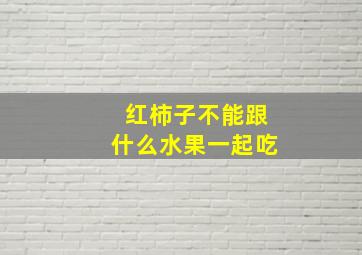 红柿子不能跟
什么水果一起吃